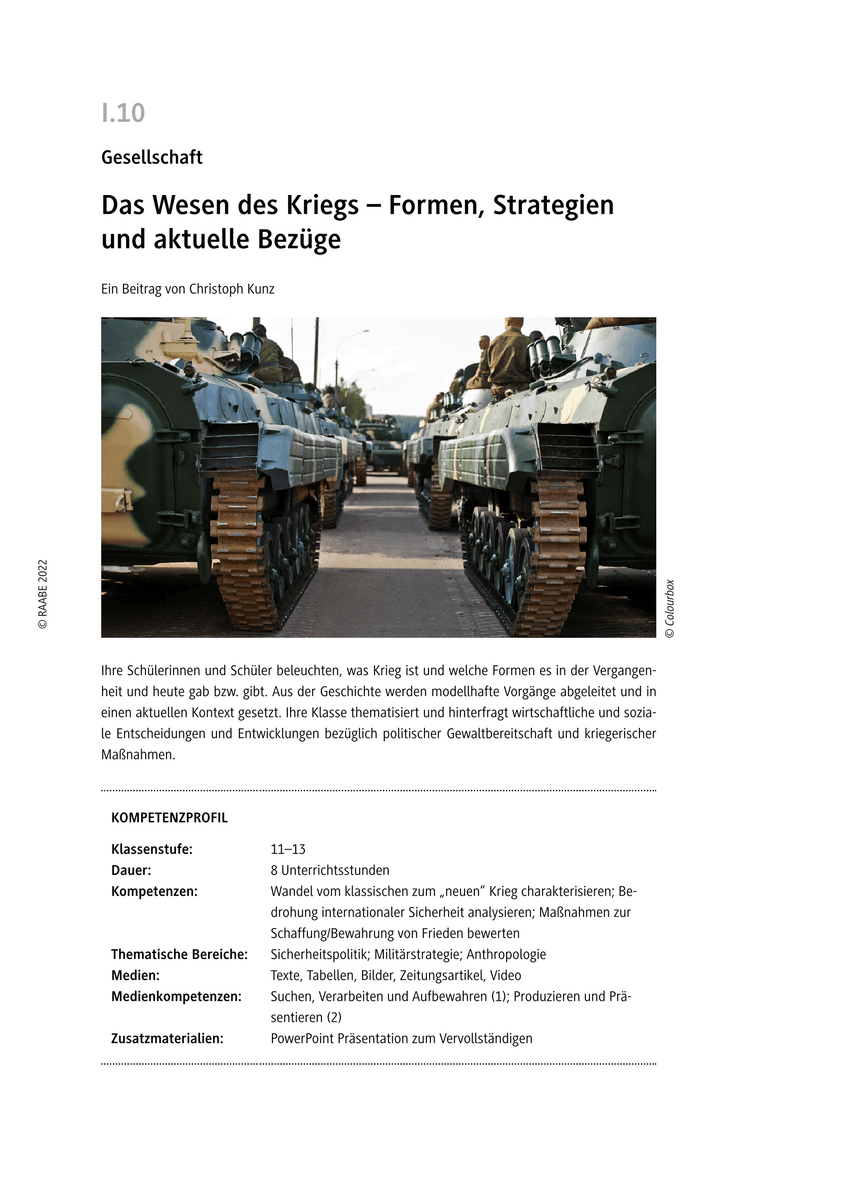 I.10

Gesellschaft

Das Wesen des Kriegs – Formen, Strategien und aktuelle Bezüge

Ein Beitrag von Christoph Kunz

© RAABE 2022

© Colourbox

Ihre Schülerinnen und Schüler beleuchten, was Krieg ist und welche Formen es in der Vergangenheit und heute gab bzw. gibt. Aus der Geschichte werden modellhafte Vorgänge abgeleitet und in einen aktuellen Kontext gesetzt. Ihre Klasse thematisiert und hinterfragt wirtschaftliche und soziale Entscheidungen und Entwicklungen bezüglich politischer Gewaltbereitschaft und kriegerischer Maßnahmen.

KOMPETENZPROFIL

| | |
|---|---|
| Klassenstufe: | 11–13 |
| Dauer: | 8 Unterrichtsstunden |
| Kompetenzen: | Wandel vom klassischen zum „neuen" Krieg charakterisieren; Bedrohung internationaler Sicherheit analysieren; Maßnahmen zur Schaffung/Bewahrung von Frieden bewerten |
| Thematische Bereiche: | Sicherheitspolitik; Militärstrategie; Anthropologie |
| Medien: | Texte, Tabellen, Bilder, Zeitungsartikel, Video |
| Medienkompetenzen: | Suchen, Verarbeiten und Aufbewahren (1); Produzieren und Präsentieren (2) |
| Zusatzmaterialien: | PowerPoint Präsentation zum Vervollständigen |